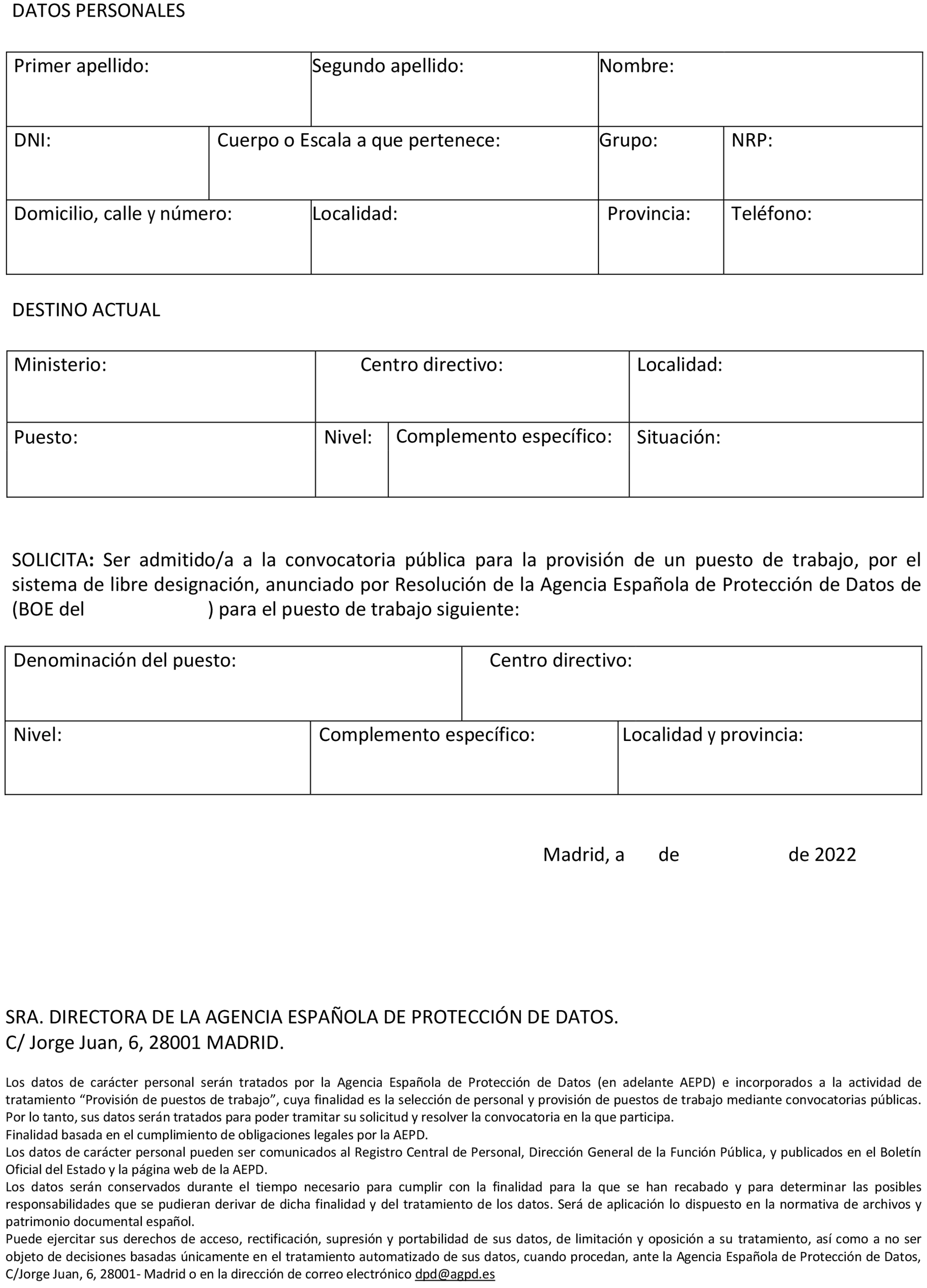 DATOS PERSONALES

| Primer apellido: | Segundo apellido: | Nombre: |
|---|---|---|

| DNI: | Cuerpo o Escala a que pertenece: | Grupo: | NRP: |
|---|---|---|---|

| Domicilio, calle y número: | Localidad: | Provincia: | Teléfono: |
|---|---|---|---|

DESTINO ACTUAL

| Ministerio: | Centro directivo: | Localidad: |
|---|---|---|

| Puesto: | Nivel: | Complemento específico: | Situación: |
|---|---|---|---|

SOLICITA: Ser admitido/a a la convocatoria pública para la provisión de un puesto de trabajo, por el sistema de libre designación, anunciado por Resolución de la Agencia Española de Protección de Datos de (BOE del ) para el puesto de trabajo siguiente:

| Denominación del puesto: | Centro directivo: |
|---|---|

| Nivel: | Complemento específico: | Localidad y provincia: |
|---|---|---|

Madrid, a de de 2022

SRA. DIRECTORA DE LA AGENCIA ESPAÑOLA DE PROTECCIÓN DE DATOS.
C/ Jorge Juan, 6, 28001 MADRID.

Los datos de carácter personal serán tratados por la Agencia Española de Protección de Datos (en adelante AEPD) e incorporados a la actividad de tratamiento “Provisión de puestos de trabajo”, cuya finalidad es la selección de personal y provisión de puestos de trabajo mediante convocatorias públicas. Por lo tanto, sus datos serán tratados para poder tramitar su solicitud y resolver la convocatoria en la que participa.
Finalidad basada en el cumplimiento de obligaciones legales por la AEPD.
Los datos de carácter personal pueden ser comunicados al Registro Central de Personal, Dirección General de la Función Pública, y publicados en el Boletín Oficial del Estado y la página web de la AEPD.
Los datos serán conservados durante el tiempo necesario para cumplir con la finalidad para la que se han recabado y para determinar las posibles responsabilidades que se pudieran derivar de dicha finalidad y del tratamiento de los datos. Será de aplicación lo dispuesto en la normativa de archivos y patrimonio documental español.
Puede ejercitar sus derechos de acceso, rectificación, supresión y portabilidad de sus datos, de limitación y oposición a su tratamiento, así como a no ser objeto de decisiones basadas únicamente en el tratamiento automatizado de sus datos, cuando procedan, ante la Agencia Española de Protección de Datos, C/Jorge Juan, 6, 28001- Madrid o en la dirección de correo electrónico dpd@agpd.es